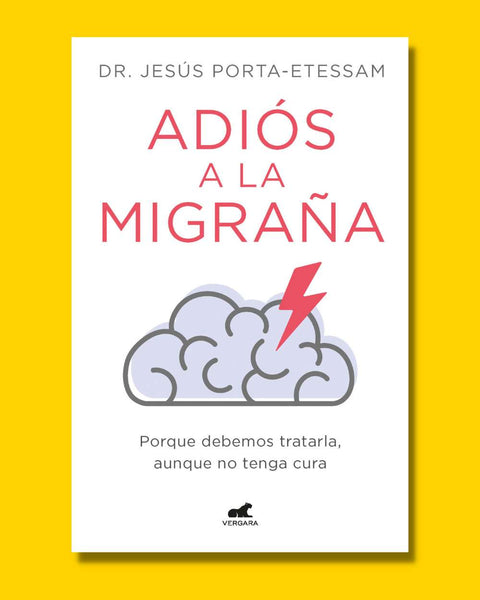 DR. JESÚS PORTA-ETESSAM

ADIÓS A LA MIGRAÑA

Porque debemos tratarla, aunque no tenga cura

VERGARA